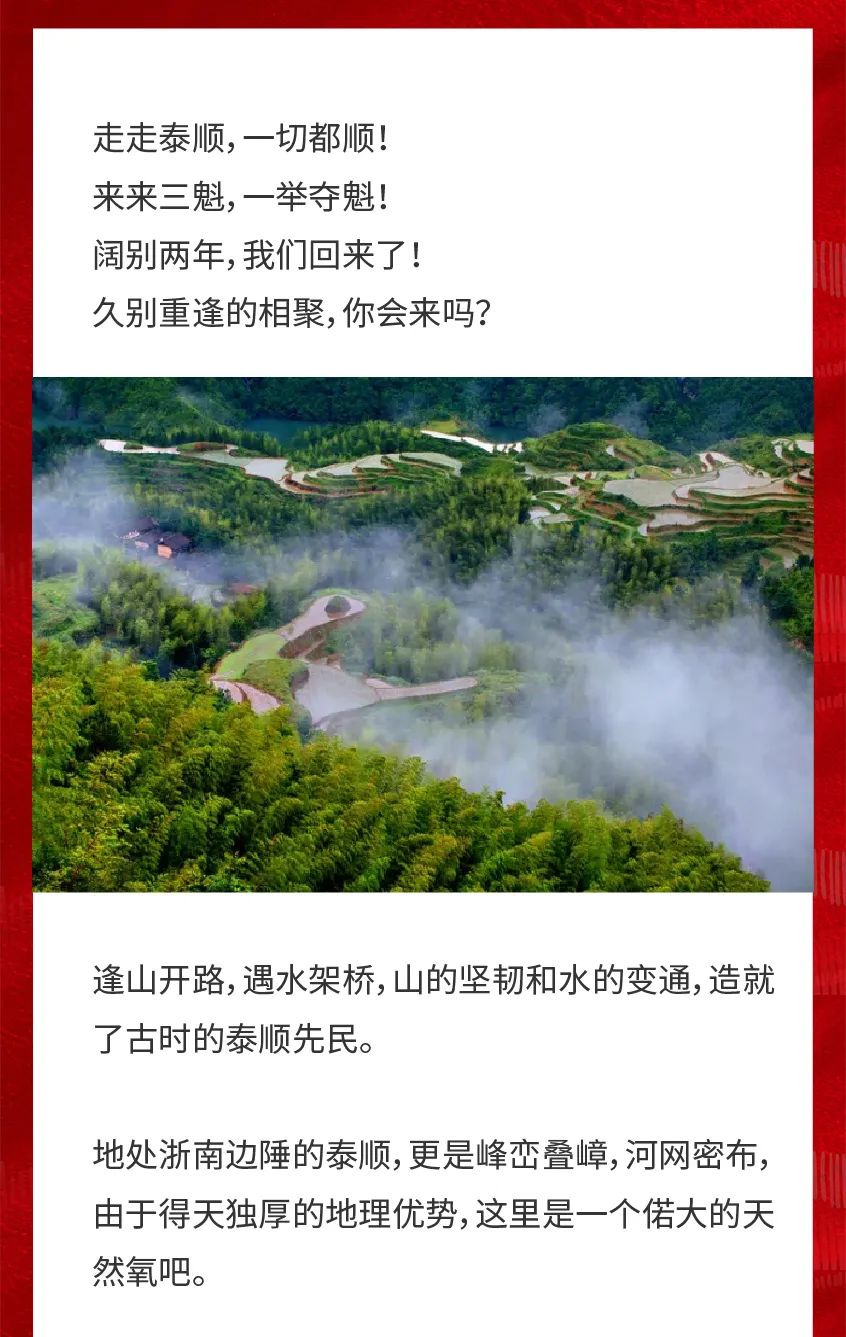 走走泰顺，一切都顺！
来来三魁，一举夺魁！
阔别两年，我们回来了！
久别重逢的相聚，你会来吗？

逢山开路，遇水架桥，山的坚韧和水的变通，造就了古时的泰顺先民。

地处浙南边陲的泰顺，更是峰峦叠嶂，河网密布，由于得天独厚的地理优势，这里是一个偌大的天然氧吧。